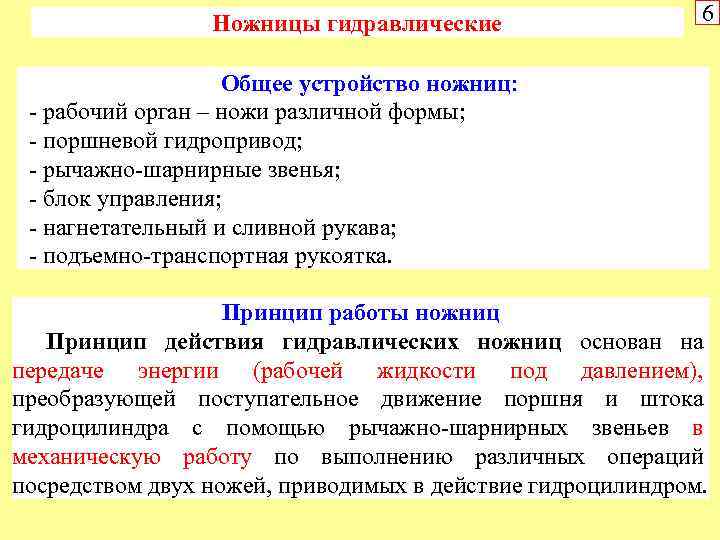 Ножницы гидравлические

6

Общее устройство ножниц:
- рабочий орган – ножи различной формы;
- поршневой гидропривод;
- рычажно-шарнирные звенья;
- блок управления;
- нагнетательный и сливной рукава;
- подъемно-транспортная рукоятка.

Принцип работы ножниц

Принцип действия гидравлических ножниц основан на передаче энергии (рабочей жидкости под давлением), преобразующей поступательное движение поршня и штока гидроцилиндра с помощью рычажно-шарнирных звеньев в механическую работу по выполнению различных операций посредством двух ножей, приводимых в действие гидроцилиндром.